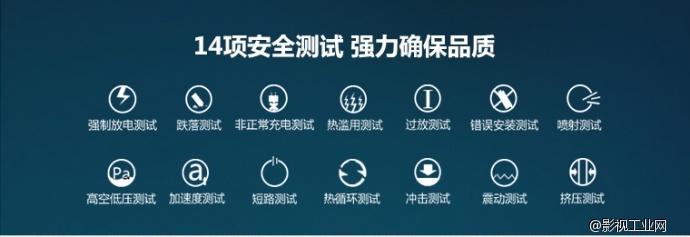 14项安全测试 强力确保品质

强制放电测试 跌落测试 非正常充电测试 热滥用测试 过放测试 错误安装测试 喷射测试

Pa 高空低压测试 a 加速度测试 短路测试 热循环测试 冲击测试 震动测试 挤压测试

@影视工业网